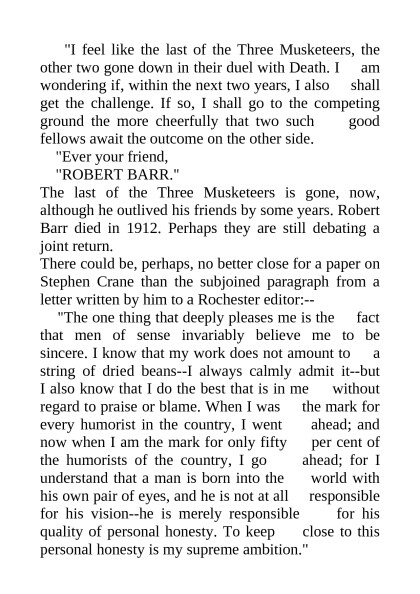 "I feel like the last of the Three Musketeers, the other two gone down in their duel with Death. I am wondering if, within the next two years, I also shall get the challenge. If so, I shall go to the competing ground the more cheerfully that two such good fellows await the outcome on the other side.

"Ever your friend,

"ROBERT BARR."

The last of the Three Musketeers is gone, now, although he outlived his friends by some years. Robert Barr died in 1912. Perhaps they are still debating a joint return.

There could be, perhaps, no better close for a paper on Stephen Crane than the subjoined paragraph from a letter written by him to a Rochester editor:--

"The one thing that deeply pleases me is the fact that men of sense invariably believe me to be sincere. I know that my work does not amount to a string of dried beans--I always calmly admit it--but I also know that I do the best that is in me without regard to praise or blame. When I was the mark for every humorist in the country, I went ahead; and now when I am the mark for only fifty per cent of the humorists of the country, I go ahead; for I understand that a man is born into the world with his own pair of eyes, and he is not at all responsible for his vision--he is merely responsible for his quality of personal honesty. To keep close to this personal honesty is my supreme ambition."